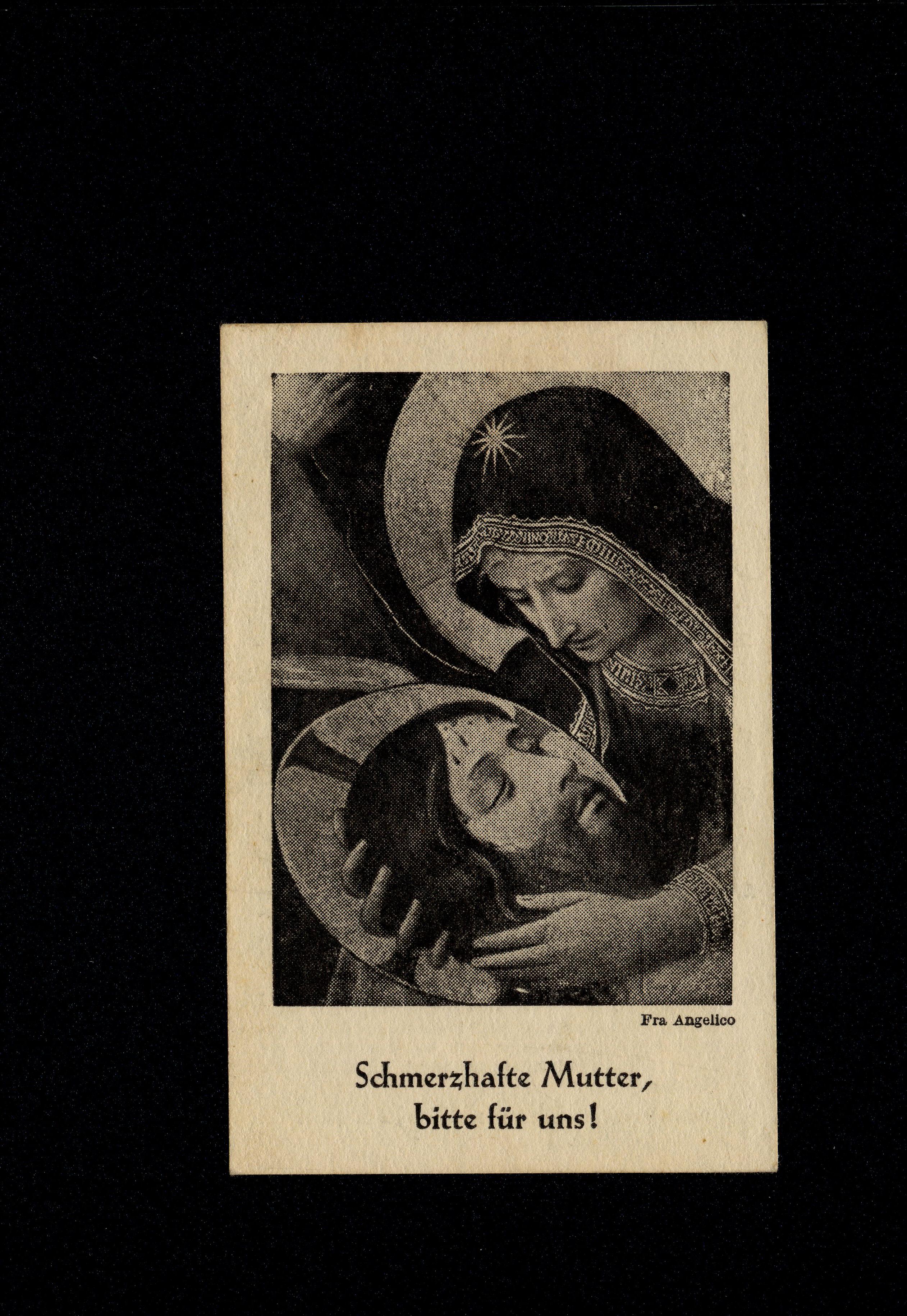 Fra Angelico

Schmerzhafte Mutter, bitte für uns!